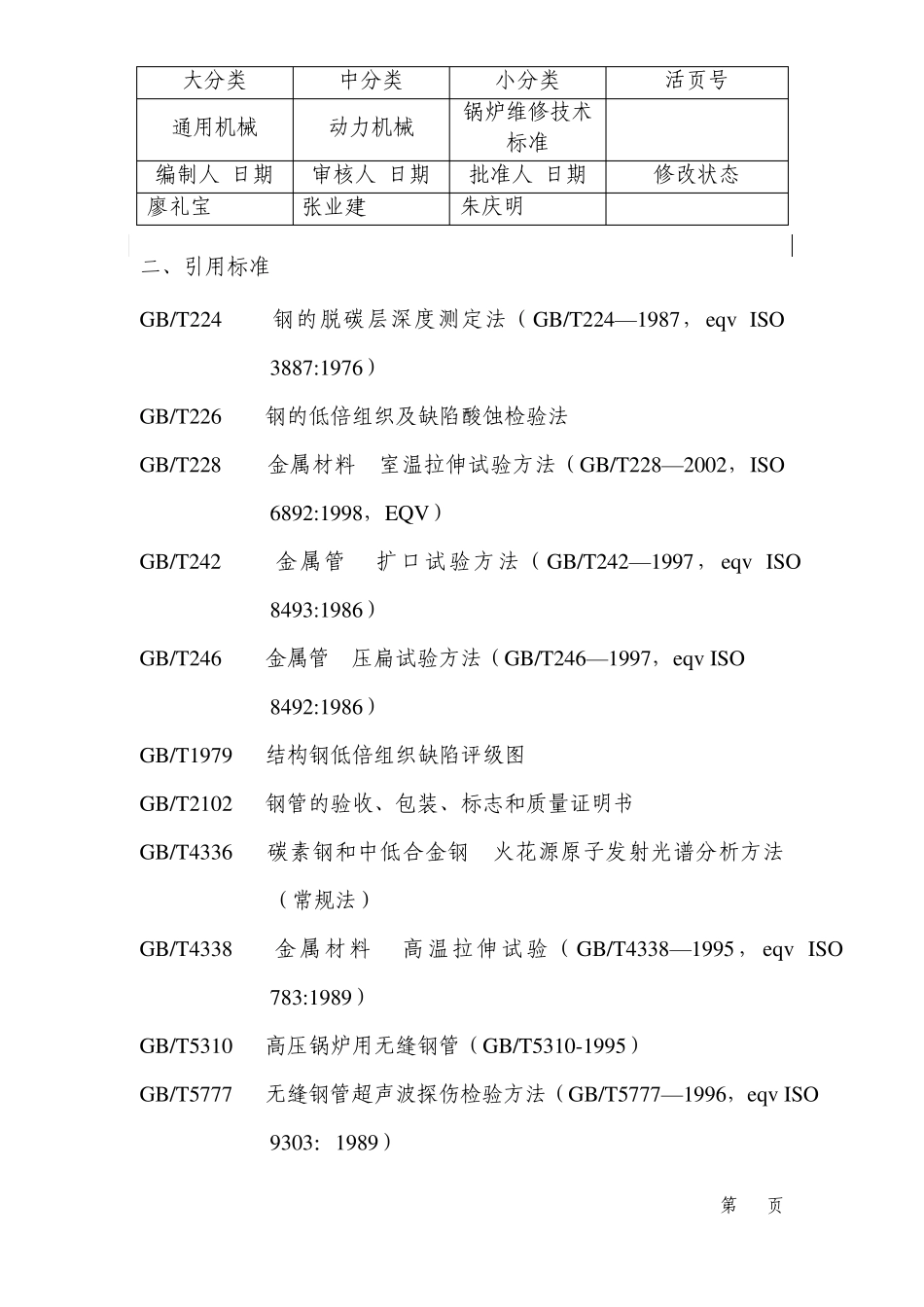 | 大分类 | 中分类 | 小分类 | 活页号 |
|---|---|---|---|
| 通用机械 | 动力机械 | 锅炉维修技术标准 | |
| 编制人 日期 | 审核人 日期 | 批准人 日期 | 修改状态 |
| 廖礼宝 | 张业建 | 朱庆明 | |

二、引用标准

GB/T224 钢的脱碳层深度测定法（GB/T224—1987，eqv ISO 3887:1976）

GB/T226 钢的低倍组织及缺陷酸蚀检验法

GB/T228 金属材料 室温拉伸试验方法（GB/T228—2002，ISO 6892:1998，EQV）

GB/T242 金属管 扩口试验方法（GB/T242—1997，eqv ISO 8493:1986）

GB/T246 金属管 压扁试验方法（GB/T246—1997，eqv ISO 8492:1986）

GB/T1979 结构钢低倍组织缺陷评级图

GB/T2102 钢管的验收、包装、标志和质量证明书

GB/T4336 碳素钢和中低合金钢 火花源原子发射光谱分析方法（常规法）

GB/T4338 金属材料 高温拉伸试验（GB/T4338—1995，eqv ISO 783:1989）

GB/T5310 高压锅炉用无缝钢管（GB/T5310-1995）

GB/T5777 无缝钢管超声波探伤检验方法（GB/T5777—1996，eqv ISO 9303: 1989）

第 页